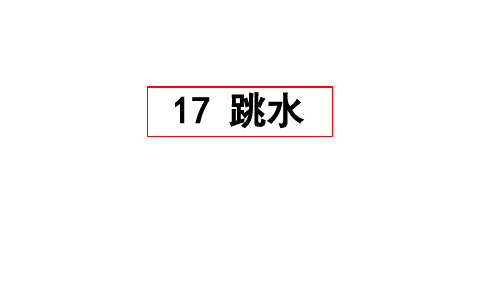 17 跳水